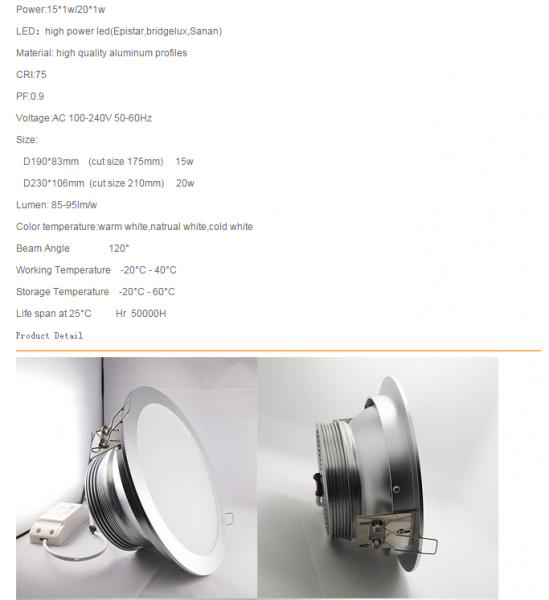 Power:15*1w/20*1w

LED： high power led(Epistar,bridgelux,Sanan)

Material: high quality aluminum profiles

CRI:75

PF:0.9

Voltage:AC 100-240V 50-60Hz

Size:

D190*83mm (cut size 175mm) 15w

D230*106mm (cut size 210mm) 20w

Lumen: 85-95lm/w

Color temperature:warm white,natrual white,cold white

Beam Angle 120°

Working Temperature -20°C - 40°C

Storage Temperature -20°C - 60°C

Life span at 25°C Hr 50000H

Product Detail